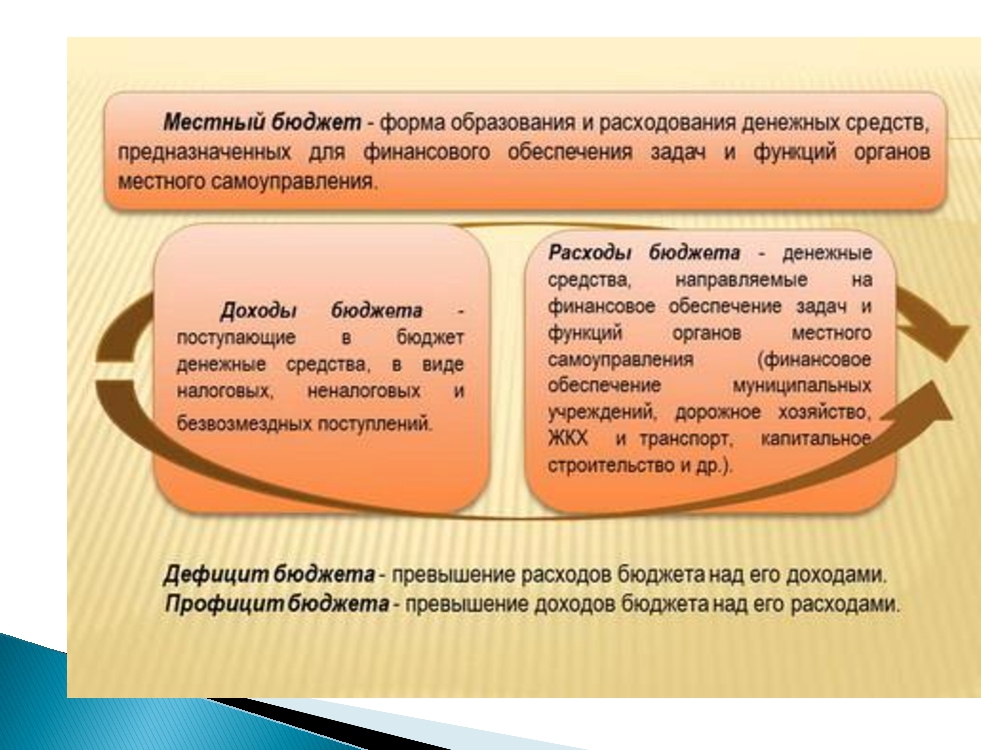 Местный бюджет - форма образования и расходования денежных средств, предназначенных для финансового обеспечения задач и функций органов местного самоуправления.

Доходы бюджета - поступающие в бюджет денежные средства, в виде налоговых, неналоговых и безвозмездных поступлений.

Расходы бюджета - денежные средства, направляемые на финансовое обеспечение задач и функций органов местного самоуправления (финансовое обеспечение муниципальных учреждений, дорожное хозяйство, ЖКХ и транспорт, капитальное строительство и др.).

Дефицит бюджета - превышение расходов бюджета над его доходами.
Профицит бюджета - превышение доходов бюджета над его расходами.